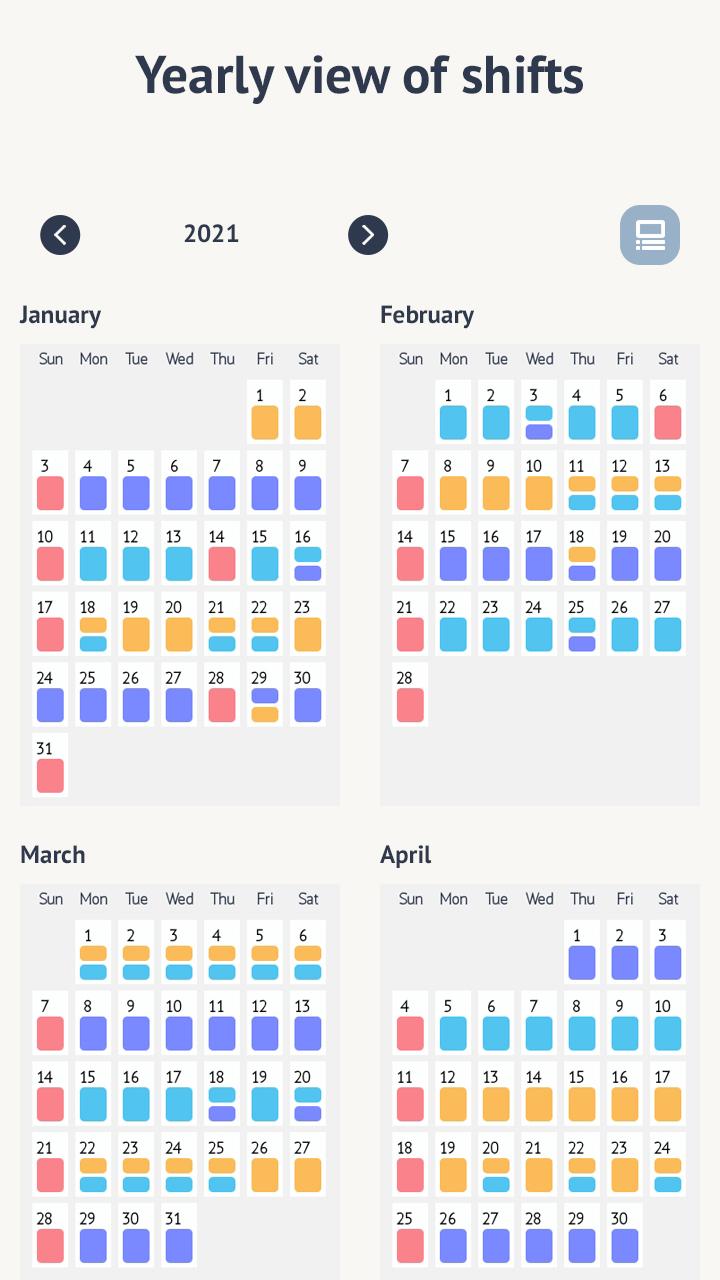 Yearly view of shifts

2021

January

| Sun | Mon | Tue | Wed | Thu | Fri | Sat |
|---|---|---|---|---|---|---|
| | | | | | 1 | 2 |
| 3 | 4 | 5 | 6 | 7 | 8 | 9 |
| 10 | 11 | 12 | 13 | 14 | 15 | 16 |
| 17 | 18 | 19 | 20 | 21 | 22 | 23 |
| 24 | 25 | 26 | 27 | 28 | 29 | 30 |
| 31 | | | | | | |

February

| Sun | Mon | Tue | Wed | Thu | Fri | Sat |
|---|---|---|---|---|---|---|
| | 1 | 2 | 3 | 4 | 5 | 6 |
| 7 | 8 | 9 | 10 | 11 | 12 | 13 |
| 14 | 15 | 16 | 17 | 18 | 19 | 20 |
| 21 | 22 | 23 | 24 | 25 | 26 | 27 |
| 28 | | | | | | |

March

| Sun | Mon | Tue | Wed | Thu | Fri | Sat |
|---|---|---|---|---|---|---|
| | 1 | 2 | 3 | 4 | 5 | 6 |
| 7 | 8 | 9 | 10 | 11 | 12 | 13 |
| 14 | 15 | 16 | 17 | 18 | 19 | 20 |
| 21 | 22 | 23 | 24 | 25 | 26 | 27 |
| 28 | 29 | 30 | 31 | | | |

April

| Sun | Mon | Tue | Wed | Thu | Fri | Sat |
|---|---|---|---|---|---|---|
| | | | | 1 | 2 | 3 |
| 4 | 5 | 6 | 7 | 8 | 9 | 10 |
| 11 | 12 | 13 | 14 | 15 | 16 | 17 |
| 18 | 19 | 20 | 21 | 22 | 23 | 24 |
| 25 | 26 | 27 | 28 | 29 | 30 | |